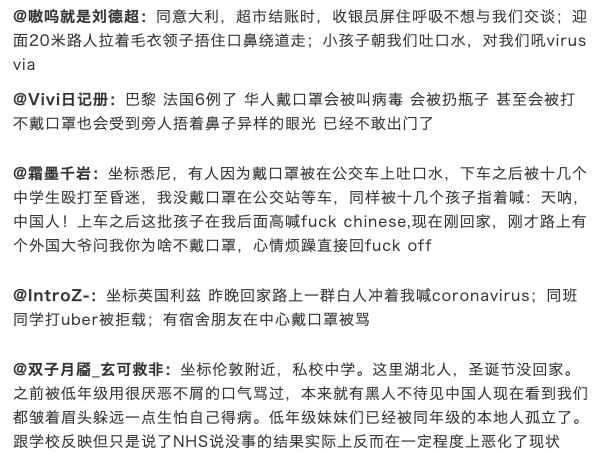 @嗷呜就是刘德超：同意大利，超市结账时，收银员屏住呼吸不想与我们交谈；迎面20米路人拉着毛衣领子捂住口鼻绕道走；小孩子朝我们吐口水，对我们吼virus via

@Vivi日记册：巴黎 法国6例了 华人戴口罩会被叫病毒 会被扔瓶子 甚至会被打 不戴口罩也会受到旁人捂着鼻子异样的眼光 已经不敢出门了

@霜墨千岩：坐标悉尼，有人因为戴口罩被在公交车上吐口水，下车之后被十几个中学生殴打至昏迷，我没戴口罩在公交站等车，同样被十几个孩子指着喊：天呐，中国人！上车之后这批孩子在我后面高喊fuck chinese,现在刚回家，刚才路上有个外国大爷问我你为啥不戴口罩，心情烦躁直接回fuck off

@IntroZ-：坐标英国利兹 昨晚回家路上一群白人冲着我喊coronavirus；同班同学打uber被拒载；有宿舍朋友在中心戴口罩被骂

@双子月靥_玄可救非：坐标伦敦附近，私校中学。这里湖北人，圣诞节没回家。之前被低年级用很厌恶不屑的口气骂过，本来就有黑人不待见中国人现在看到我们都皱着眉头躲远一点生怕自己得病。低年级妹妹们已经被同年级的本地人孤立了。跟学校反映但只是说了NHS说没事的结果实际上反而在一定程度上恶化了现状